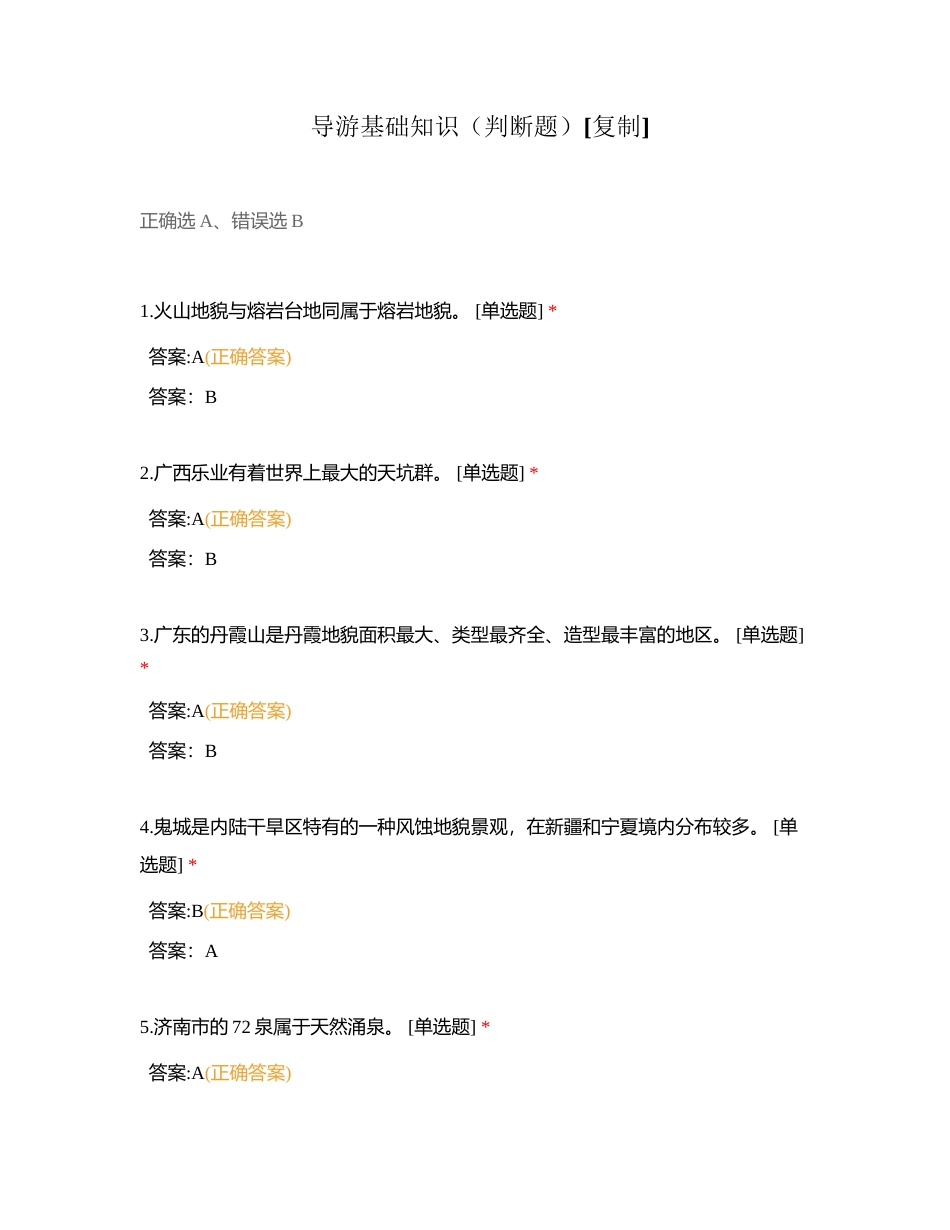 导游基础知识（判断题）[复制]

正确选 A、错误选 B

1.火山地貌与熔岩台地同属于熔岩地貌。 [单选题] *

答案:A(正确答案)

答案：B

2.广西乐业有着世界上最大的天坑群。 [单选题] *

答案:A(正确答案)

答案：B

3.广东的丹霞山是丹霞地貌面积最大、类型最齐全、造型最丰富的地区。 [单选题] *

答案:A(正确答案)

答案：B

4.鬼城是内陆干旱区特有的一种风蚀地貌景观，在新疆和宁夏境内分布较多。 [单选题] *

答案:B(正确答案)

答案：A

5.济南市的 72 泉属于天然涌泉。 [单选题] *

答案:A(正确答案)